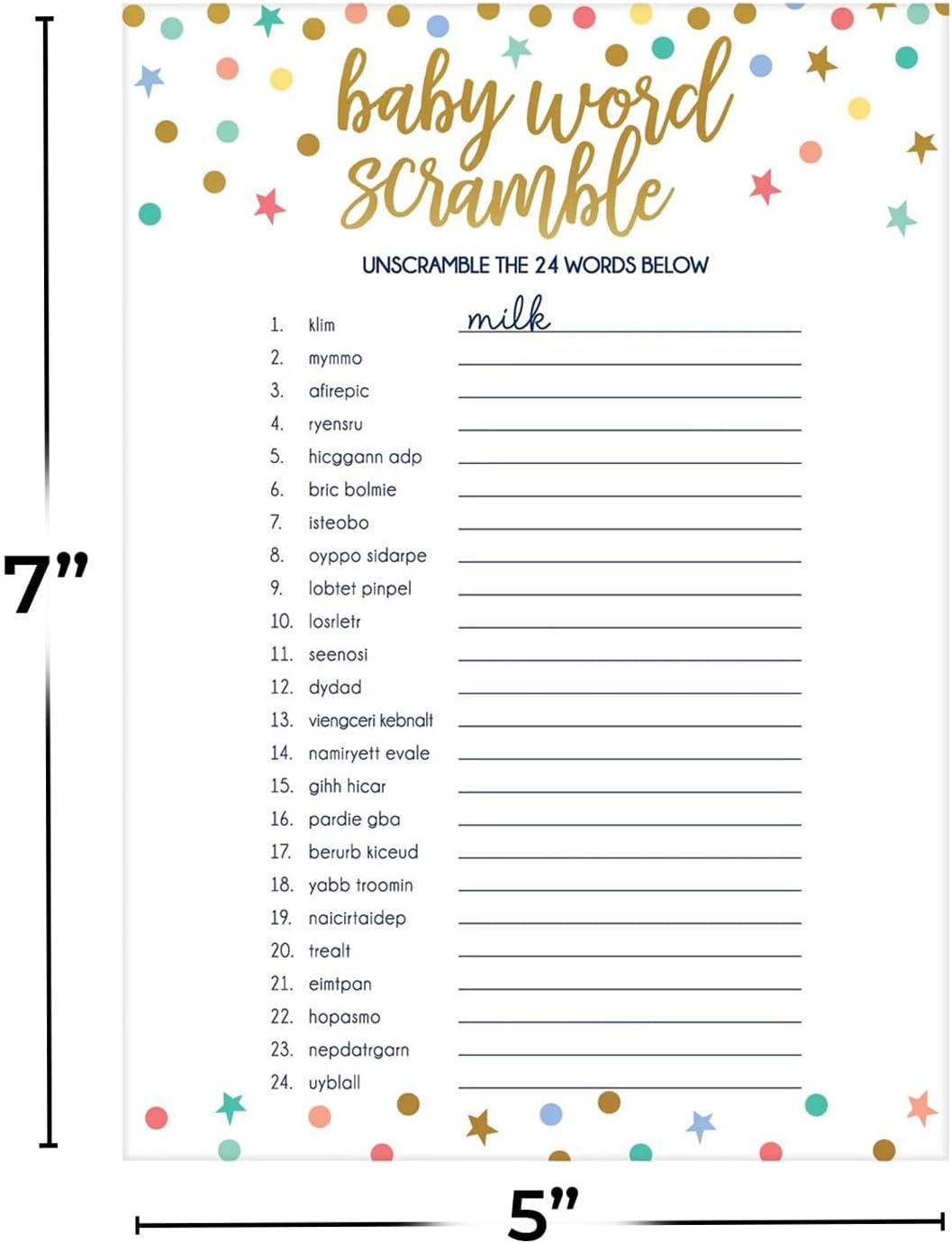 7"

baby word scramble

UNSCRAMBLE THE 24 WORDS BELOW

1. klim milk
2. mymmo ____
3. afirepic ____
4. ryensru ____
5. hicggann adp ____
6. bric bolmie ____
7. isteobo ____
8. oyppo sidarpe ____
9. lobtet pinpel ____
10. losrletr ____
11. seenosi ____
12. dydad ____
13. viengceri kebnalt ____
14. namiryett evale ____
15. gihh hicar ____
16. pardie gba ____
17. berurb kiceud ____
18. yabb troomin ____
19. naicirtaidep ____
20. trealt ____
21. eimtpan ____
22. hopasmo ____
23. nepdatrgarn ____
24. uyblall ____

5"